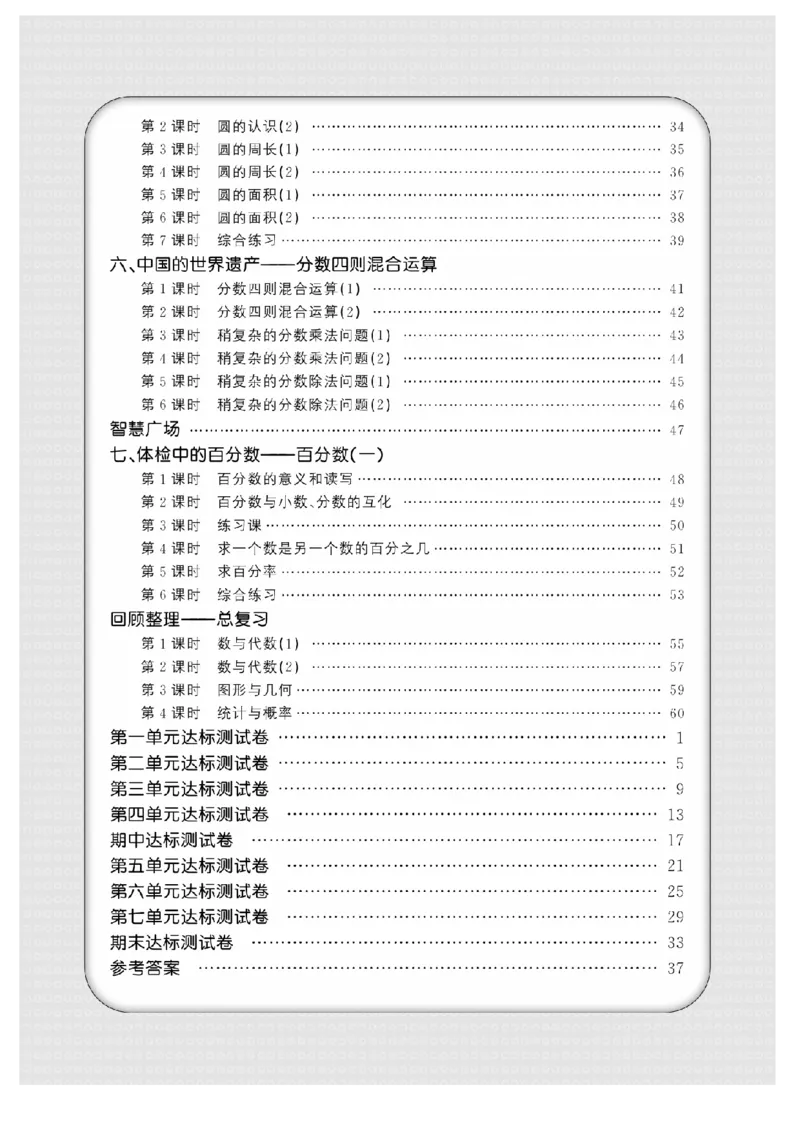 第2课时 圆的认识(2) 34
第3课时 圆的周长(1) 35
第4课时 圆的周长(2) 36
第5课时 圆的面积(1) 37
第6课时 圆的面积(2) 38
第7课时 综合练习 39
六、中国的世界遗产——分数四则混合运算
第1课时 分数四则混合运算(1) 41
第2课时 分数四则混合运算(2) 42
第3课时 稍复杂的分数乘法问题(1) 43
第4课时 稍复杂的分数乘法问题(2) 44
第5课时 稍复杂的分数除法问题(1) 45
第6课时 稍复杂的分数除法问题(2) 46
智慧广场 47
七、体检中的百分数——百分数(一)
第1课时 百分数的意义和读写 48
第2课时 百分数与小数、分数的互化 49
第3课时 练习课 50
第4课时 求一个数是另一个数的百分之几 51
第5课时 求百分率 52
第6课时 综合练习 53
回顾整理——总复习
第1课时 数与代数(1) 55
第2课时 数与代数(2) 57
第3课时 图形与几何 59
第4课时 统计与概率 60
第一单元达标测试卷 1
第二单元达标测试卷 5
第三单元达标测试卷 9
第四单元达标测试卷 13
期中达标测试卷 17
第五单元达标测试卷 21
第六单元达标测试卷 25
第七单元达标测试卷 29
期末达标测试卷 33
参考答案 37